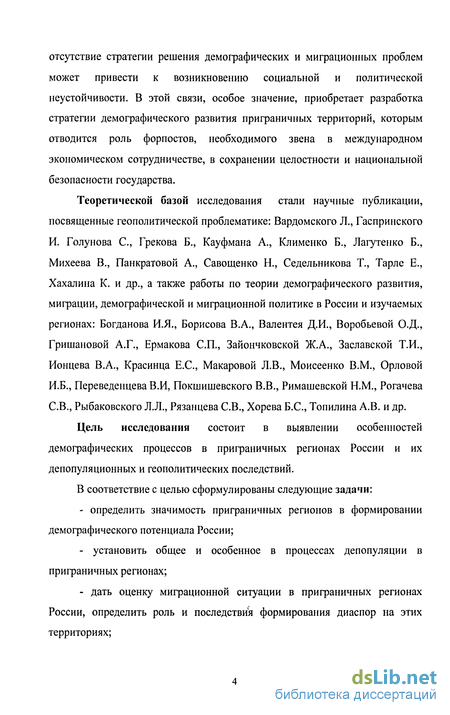 отсутствие стратегии решения демографических и миграционных проблем может привести к возникновению социальной и политической неустойчивости. В этой связи, особое значение, приобретает разработка стратегии демографического развития приграничных территорий, которым отводится роль форпостов, необходимого звена в международном экономическом сотрудничестве, в сохранении целостности и национальной безопасности государства.

Теоретической базой исследования стали научные публикации, посвященные геополитической проблематике: Вардомского Л., Гаспринского И. Голунова С., Грекова Б., Кауфмана А., Клименко Б., Лагутенко Б., Михеева В., Панкратовой А., Савощенко Н., Седельникова Т., Тарле Е., Хахалина К. и др., а также работы по теории демографического развития, миграции, демографической и миграционной политике в России и изучаемых регионах: Богданова И.Я., Борисова В.А., Валентея Д.И., Воробьевой О.Д., Гришановой А.Г., Ермакова С.П., Зайончковской Ж.А., Заславской Т.И., Ионцева В.А., Красинца Е.С., Макаровой Л.В., Моисеенко В.М., Орловой И.Б., Переведенцева В.И, Покшишевского В.В., Римашевской Н.М., Рогачева С.В., Рыбаковского Л.Л., Рязанцева С.В., Хорева Б.С., Топилина А.В. и др.

Цель исследования состоит в выявлении особенностей демографических процессов в приграничных регионах России и их депопуляционных и геополитических последствий.

В соответствие с целью сформулированы следующие задачи:

- определить значимость приграничных регионов в формировании демографического потенциала России;

- установить общее и особенное в процессах депопуляции в приграничных регионах;

- дать оценку миграционной ситуации в приграничных регионах России, определить роль и последствия формирования диаспор на этих территориях;

4

dsLib.net
библиотека диссертаций